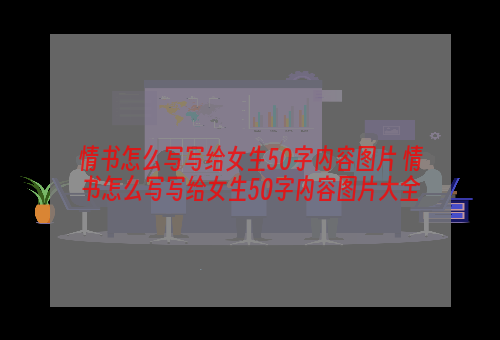 情书怎么写写给女生50字内容图片 情书怎么写写给女生50字内容图片大全